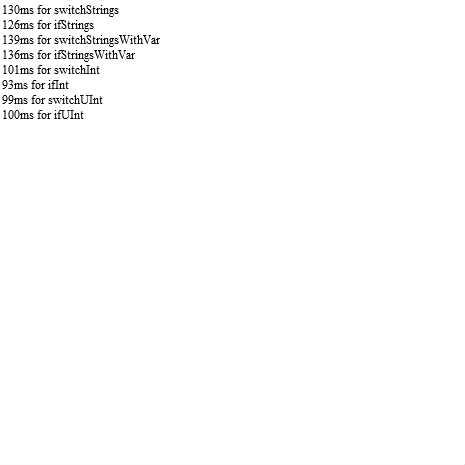 130ms for switchStrings
126ms for ifStrings
139ms for switchStringsWithVar
136ms for ifStringsWithVar
101ms for switchInt
93ms for ifInt
99ms for switchUInt
100ms for ifUInt